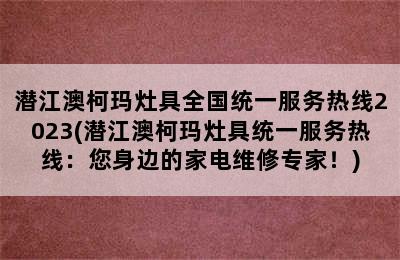 潜江澳柯玛灶具全国统一服务热线2023(潜江澳柯玛灶具统一服务热线：您身边的家电维修专家！)